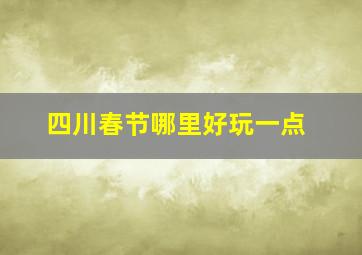 四川春节哪里好玩一点